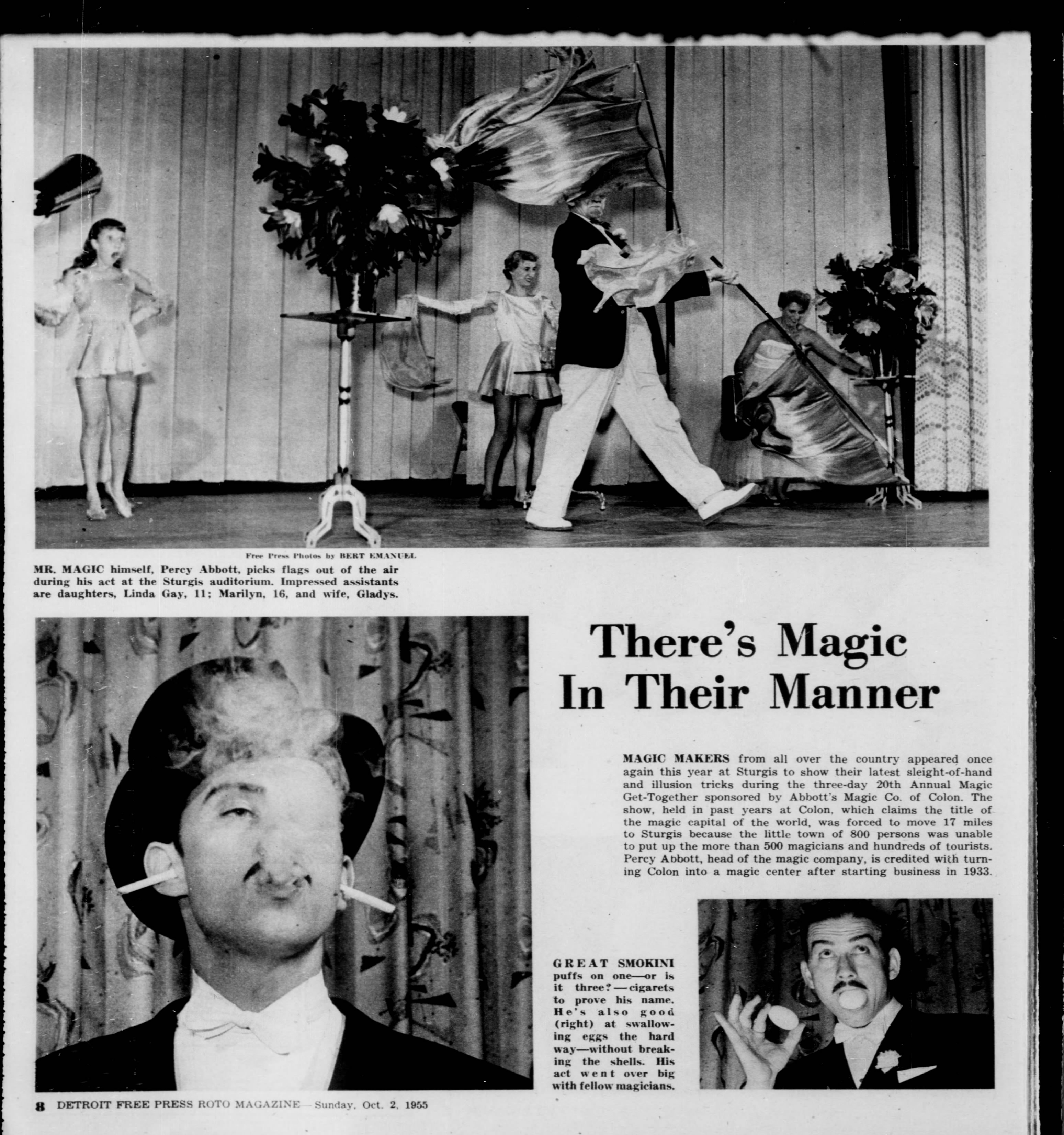 Free Press Photos by BERT EMANUEL

MR. MAGIC himself, Percy Abbott, picks flags out of the air during his act at the Sturgis auditorium. Impressed assistants are daughters, Linda Gay, 11; Marilyn, 16, and wife, Gladys.

There's Magic In Their Manner

MAGIC MAKERS from all over the country appeared once again this year at Sturgis to show their latest sleight-of-hand and illusion tricks during the three-day 20th Annual Magic Get-Together sponsored by Abbott's Magic Co. of Colon. The show, held in past years at Colon, which claims the title of the magic capital of the world, was forced to move 17 miles to Sturgis because the little town of 800 persons was unable to put up the more than 500 magicians and hundreds of tourists. Percy Abbott, head of the magic company, is credited with turning Colon into a magic center after starting business in 1933.

GREAT SMOKINI puffs on one—or is it three?—cigarets to prove his name. He's also good (right) at swallowing eggs the hard way—without breaking the shells. His act went over big with fellow magicians.

8 DETROIT FREE PRESS ROTO MAGAZINE—Sunday, Oct. 2, 1955